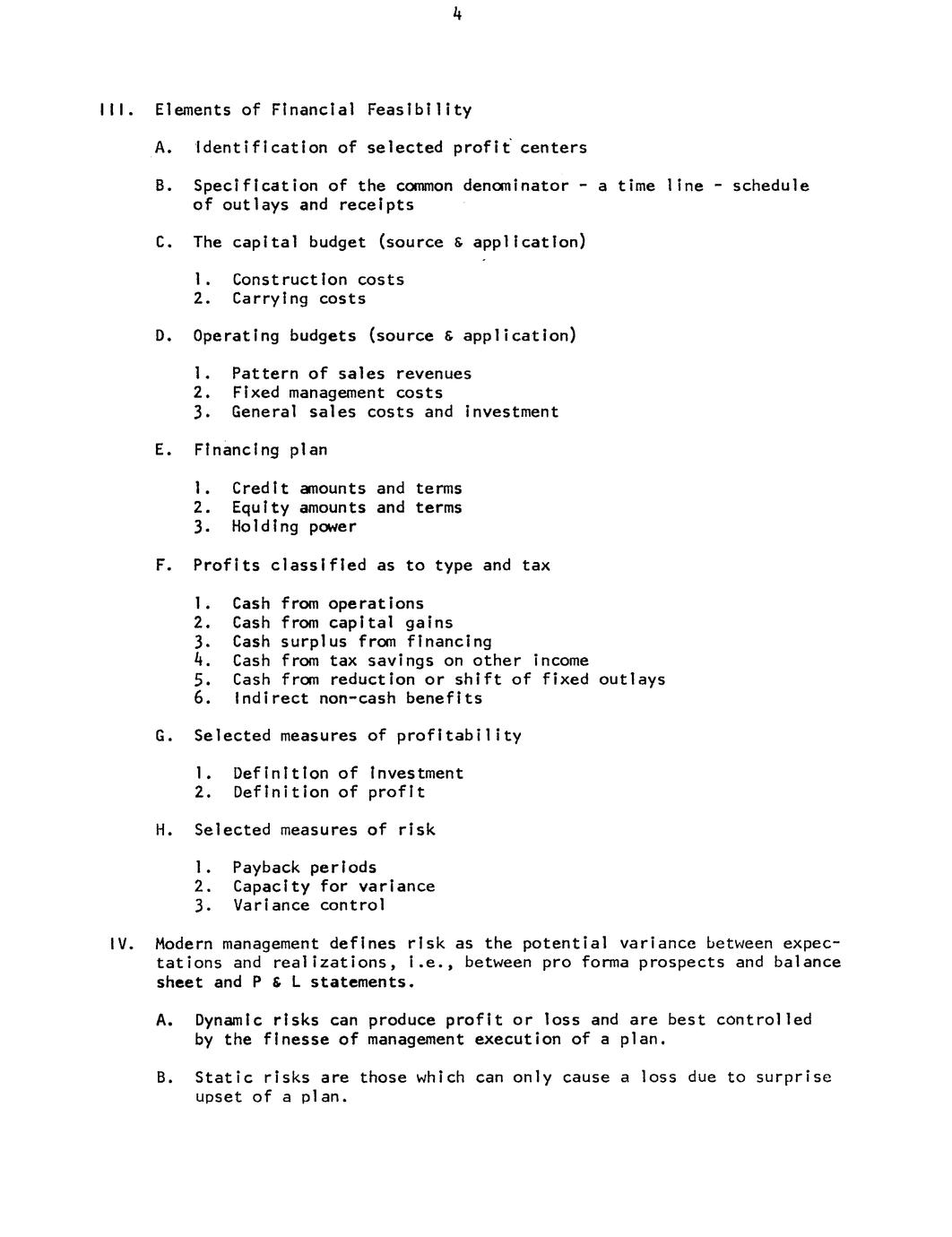 4

III. Elements of Financial Feasibility

A. Identification of selected profit centers

B. Specification of the common denominator - a time line - schedule of outlays and receipts

C. The capital budget (source & application)

1. Construction costs
2. Carrying costs

D. Operating budgets (source & application)

1. Pattern of sales revenues
2. Fixed management costs
3. General sales costs and investment

E. Financing plan

1. Credit amounts and terms
2. Equity amounts and terms
3. Holding power

F. Profits classified as to type and tax

1. Cash from operations
2. Cash from capital gains
3. Cash surplus from financing
4. Cash from tax savings on other income
5. Cash from reduction or shift of fixed outlays
6. Indirect non-cash benefits

G. Selected measures of profitability

1. Definition of investment
2. Definition of profit

H. Selected measures of risk

1. Payback periods
2. Capacity for variance
3. Variance control

IV. Modern management defines risk as the potential variance between expectations and realizations, i.e., between pro forma prospects and balance sheet and P & L statements.

A. Dynamic risks can produce profit or loss and are best controlled by the finesse of management execution of a plan.

B. Static risks are those which can only cause a loss due to surprise upset of a plan.